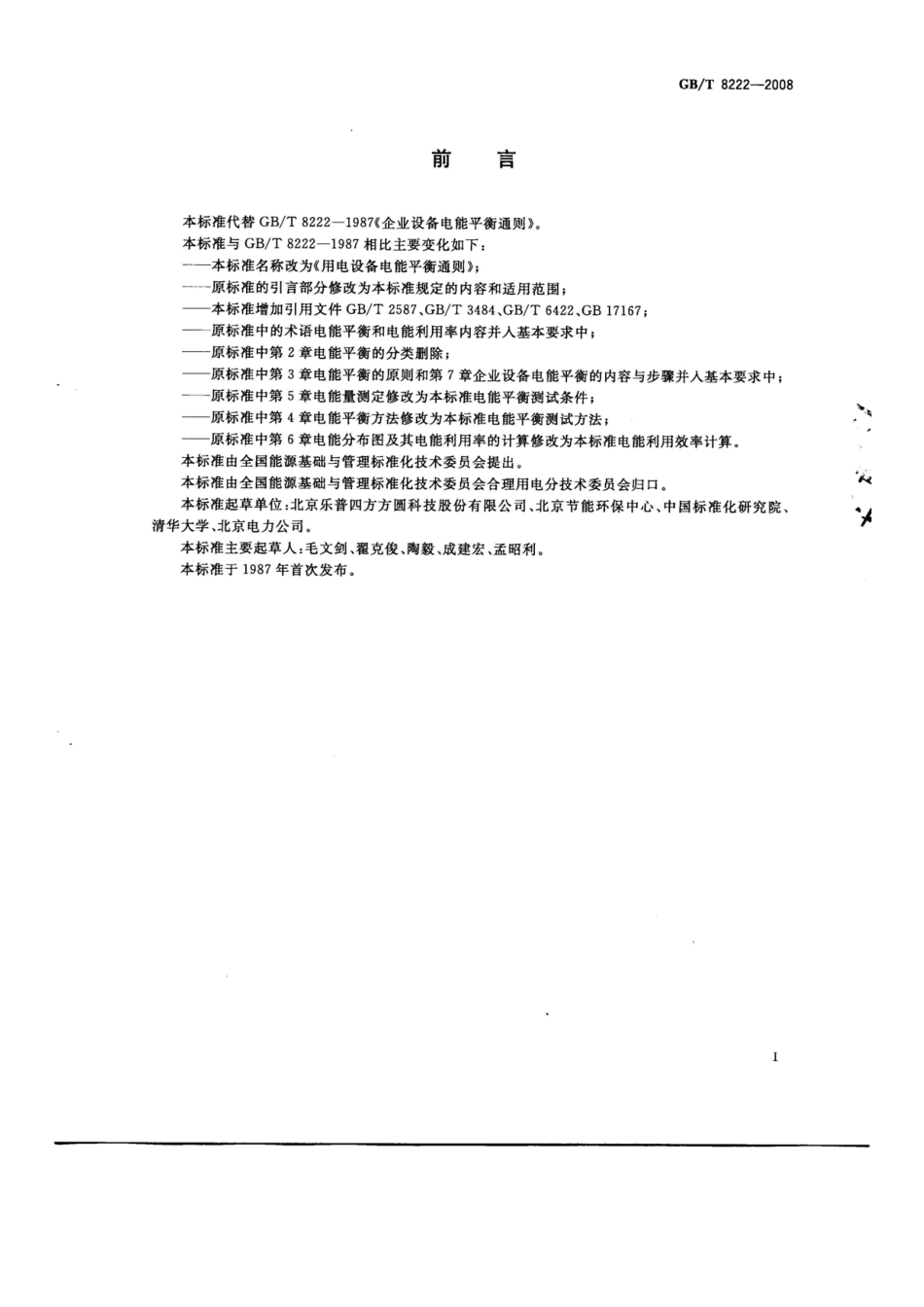 GB/T 8222—2008

前　言

本标准代替 GB/T 8222—1987《企业设备电能平衡通则》。

本标准与 GB/T 8222—1987 相比主要变化如下：

——本标准名称改为《用电设备电能平衡通则》；

——原标准的引言部分修改为本标准规定的内容和适用范围；

——本标准增加引用文件 GB/T 2587、GB/T 3484、GB/T 6422、GB 17167；

——原标准中的术语电能平衡和电能利用率内容并入基本要求中；

——原标准中第 2 章电能平衡的分类删除；

——原标准中第 3 章电能平衡的原则和第 7 章企业设备电能平衡的内容与步骤并入基本要求中；

——原标准中第 5 章电能量测定修改为本标准电能平衡测试条件；

——原标准中第 4 章电能平衡方法修改为本标准电能平衡测试方法；

——原标准中第 6 章电能分布图及其电能利用率的计算修改为本标准电能利用效率计算。

本标准由全国能源基础与管理标准化技术委员会提出。

本标准由全国能源基础与管理标准化技术委员会合理用电分技术委员会归口。

本标准起草单位：北京乐普四方方圆科技股份有限公司、北京节能环保中心、中国标准化研究院、清华大学、北京电力公司。

本标准主要起草人：毛文剑、翟克俊、陶毅、成建宏、孟昭利。

本标准于 1987 年首次发布。

I